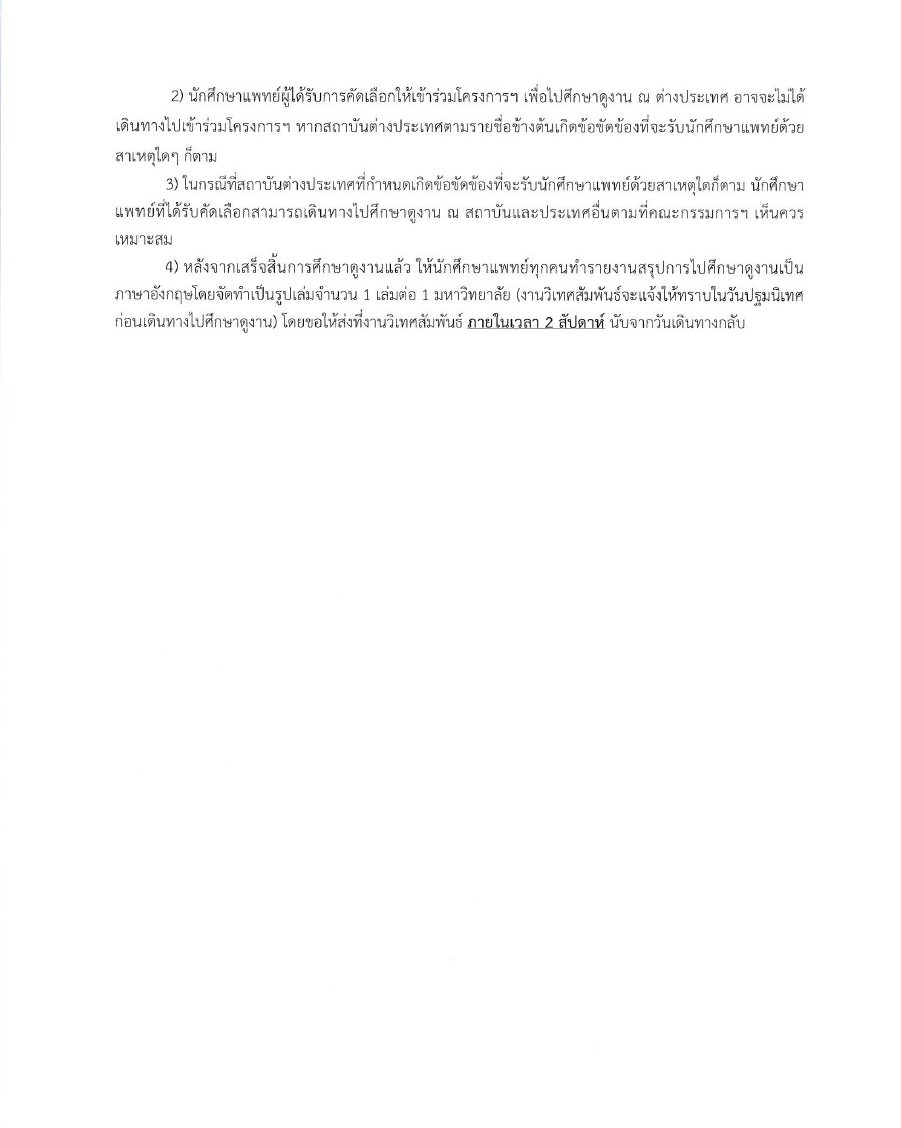 2) นักศึกษาแพทย์ผู้ได้รับการคัดเลือกให้เข้าร่วมโครงการฯ เพื่อไปศึกษาดูงาน ณ ต่างประเทศ อาจจะไม่ได้เดินทางไปเข้าร่วมโครงการฯ หากสถาบันต่างประเทศตามรายชื่อข้างต้นเกิดข้อขัดข้องที่จะรับนักศึกษาแพทย์ด้วยสาเหตุใดๆ ก็ตาม

3) ในกรณีที่สถาบันต่างประเทศที่กำหนดเกิดข้อขัดข้องที่จะรับนักศึกษาแพทย์ด้วยสาเหตุใดก็ตาม นักศึกษาแพทย์ที่ได้รับคัดเลือกสามารถเดินทางไปศึกษาดูงาน ณ สถาบันและประเทศอื่นตามที่คณะกรรมการฯ เห็นควรเหมาะสม

4) หลังจากเสร็จสิ้นการศึกษาดูงานแล้ว ให้นักศึกษาแพทย์ทุกคนทำรายงานสรุปการไปศึกษาดูงานเป็นภาษาอังกฤษโดยจัดทำเป็นรูปเล่มจำนวน 1 เล่มต่อ 1 มหาวิทยาลัย (งานวิเทศสัมพันธ์จะแจ้งให้ทราบในวันปฐมนิเทศก่อนเดินทางไปศึกษาดูงาน) โดยขอให้ส่งที่งานวิเทศสัมพันธ์ ภายในเวลา 2 สัปดาห์ นับจากวันเดินทางกลับ